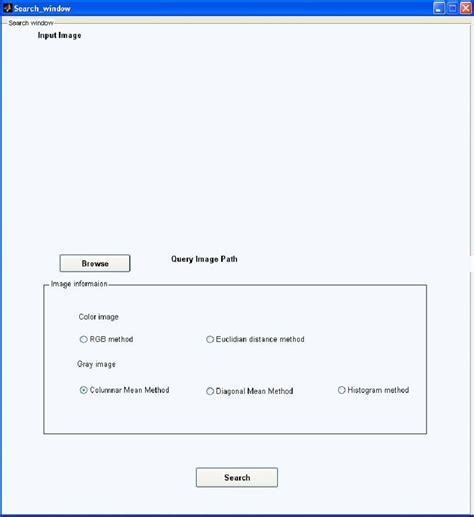 Search_window

Search window

Input Image

Browse

Query Image Path

Image informaion

Color image

RGB method

Euclidian distance method

Gray image

Columnar Mean Method

Diagonal Mean Method

Histogram method

Search